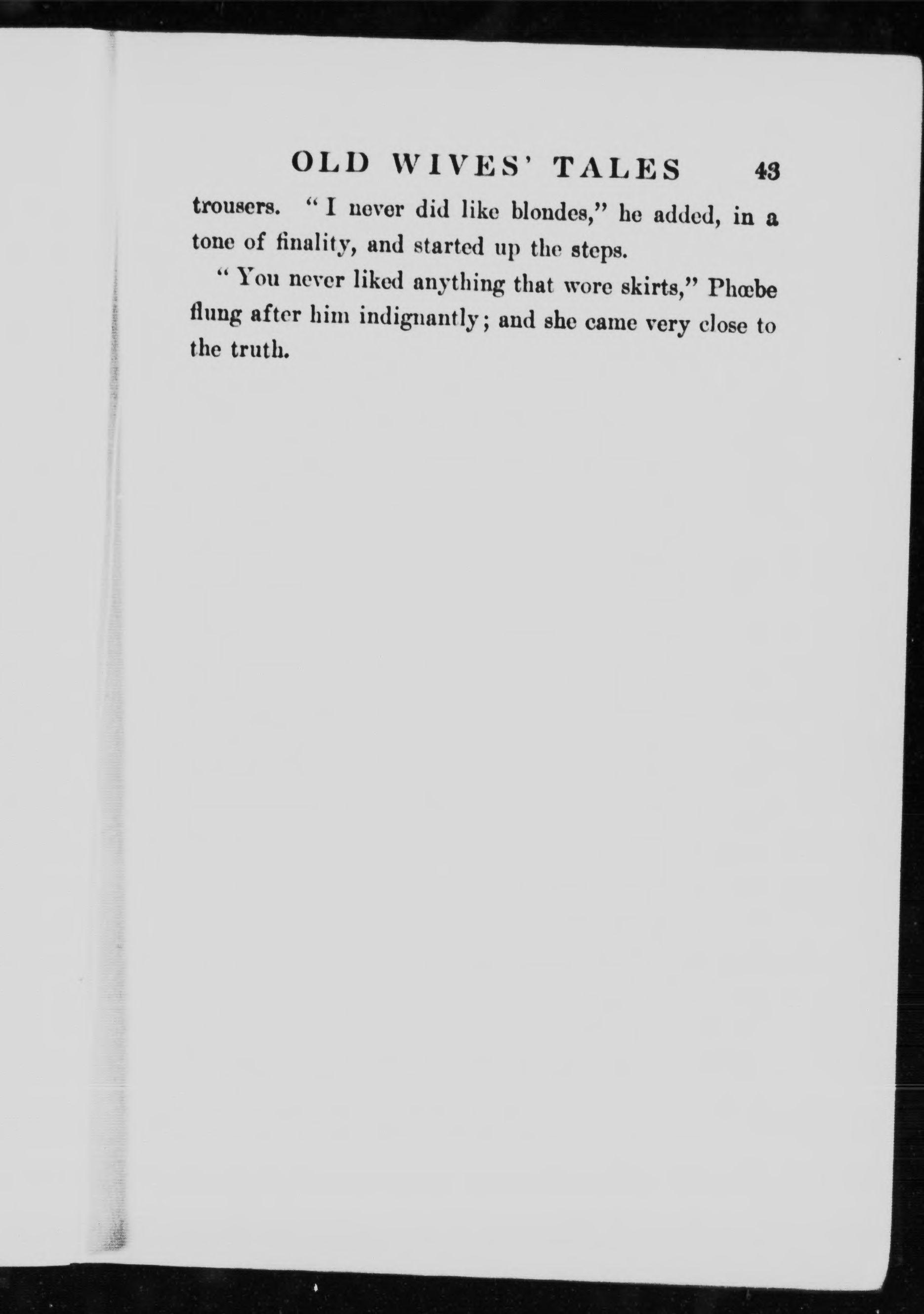 OLD WIVES' TALES 43

trousers. "I never did like blondes," he added, in a tone of finality, and started up the steps.

"You never liked anything that wore skirts," Phœbe flung after him indignantly; and she came very close to the truth.